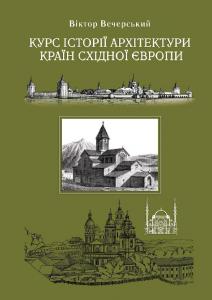 Віктор Вечерський

КУРС ІСТОРІЇ АРХІТЕКТУРИ КРАЇН СХІДНОЇ ЄВРОПИ